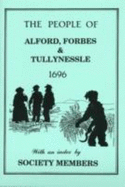 THE PEOPLE OF

ALFORD, FORBES & TULLYNESSLE

1696

With an index by

SOCIETY MEMBERS